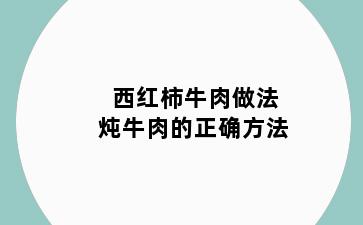 西红柿牛肉做法
炖牛肉的正确方法